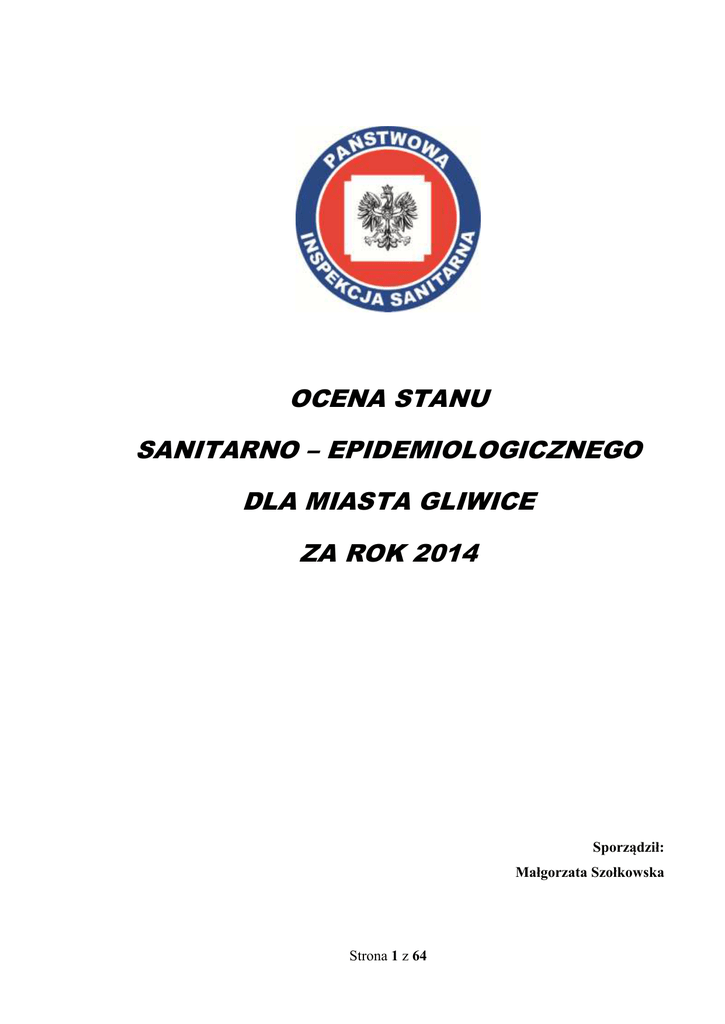 PAŃSTWOWA
INSPEKCJA SANITARNA

OCENA STANU

SANITARNO – EPIDEMIOLOGICZNEGO

DLA MIASTA GLIWICE

ZA ROK 2014

Sporządził:
Małgorzata Szołkowska

Strona 1 z 64